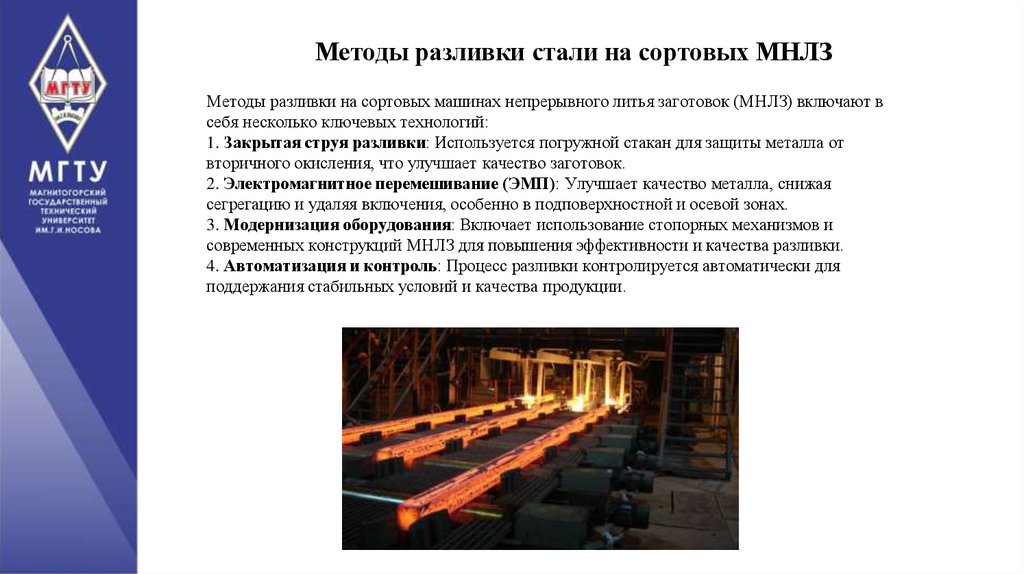 МГТУ

МГТУ

МАГНИТОГОРСКИЙ ГОСУДАРСТВЕННЫЙ ТЕХНИЧЕСКИЙ УНИВЕРСИТЕТ ИМ.Г.И.НОСОВА

Методы разливки стали на сортовых МНЛЗ

Методы разливки на сортовых машинах непрерывного литья заготовок (МНЛЗ) включают в себя несколько ключевых технологий:
1. Закрытая струя разливки: Используется погружной стакан для защиты металла от вторичного окисления, что улучшает качество заготовок.
2. Электромагнитное перемешивание (ЭМП): Улучшает качество металла, снижая сегрегацию и удаляя включения, особенно в подповерхностной и осевой зонах.
3. Модернизация оборудования: Включает использование стопорных механизмов и современных конструкций МНЛЗ для повышения эффективности и качества разливки.
4. Автоматизация и контроль: Процесс разливки контролируется автоматически для поддержания стабильных условий и качества продукции.